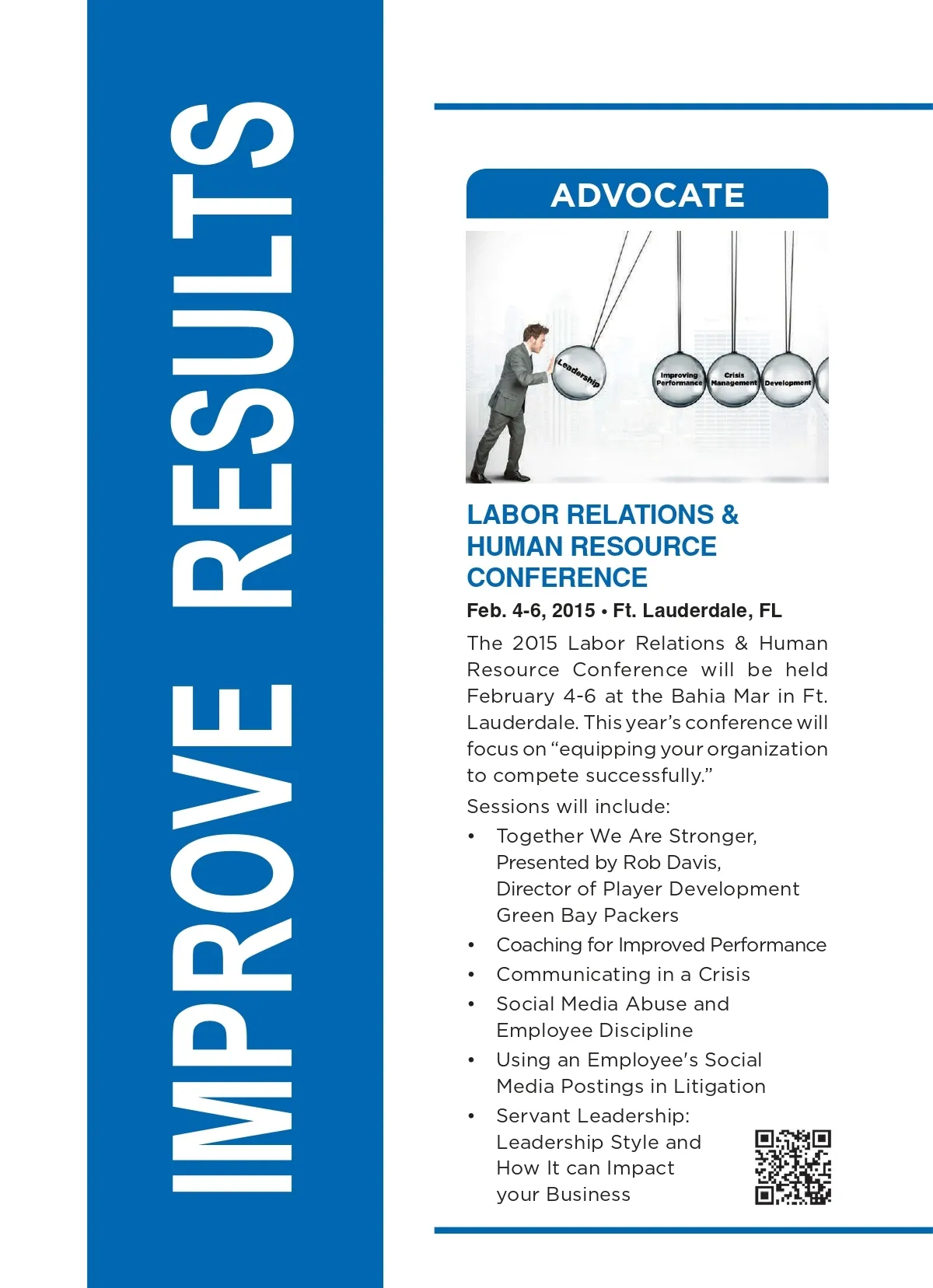 IMPROVE RESULTS

ADVOCATE

Leadership

Improving Performance

Crisis Management

Development

LABOR RELATIONS & HUMAN RESOURCE CONFERENCE

Feb. 4-6, 2015 • Ft. Lauderdale, FL

The 2015 Labor Relations & Human Resource Conference will be held February 4-6 at the Bahia Mar in Ft. Lauderdale. This year's conference will focus on "equipping your organization to compete successfully."

Sessions will include:

• Together We Are Stronger, Presented by Rob Davis, Director of Player Development Green Bay Packers
• Coaching for Improved Performance
• Communicating in a Crisis
• Social Media Abuse and Employee Discipline
• Using an Employee's Social Media Postings in Litigation
• Servant Leadership: Leadership Style and How It can Impact your Business